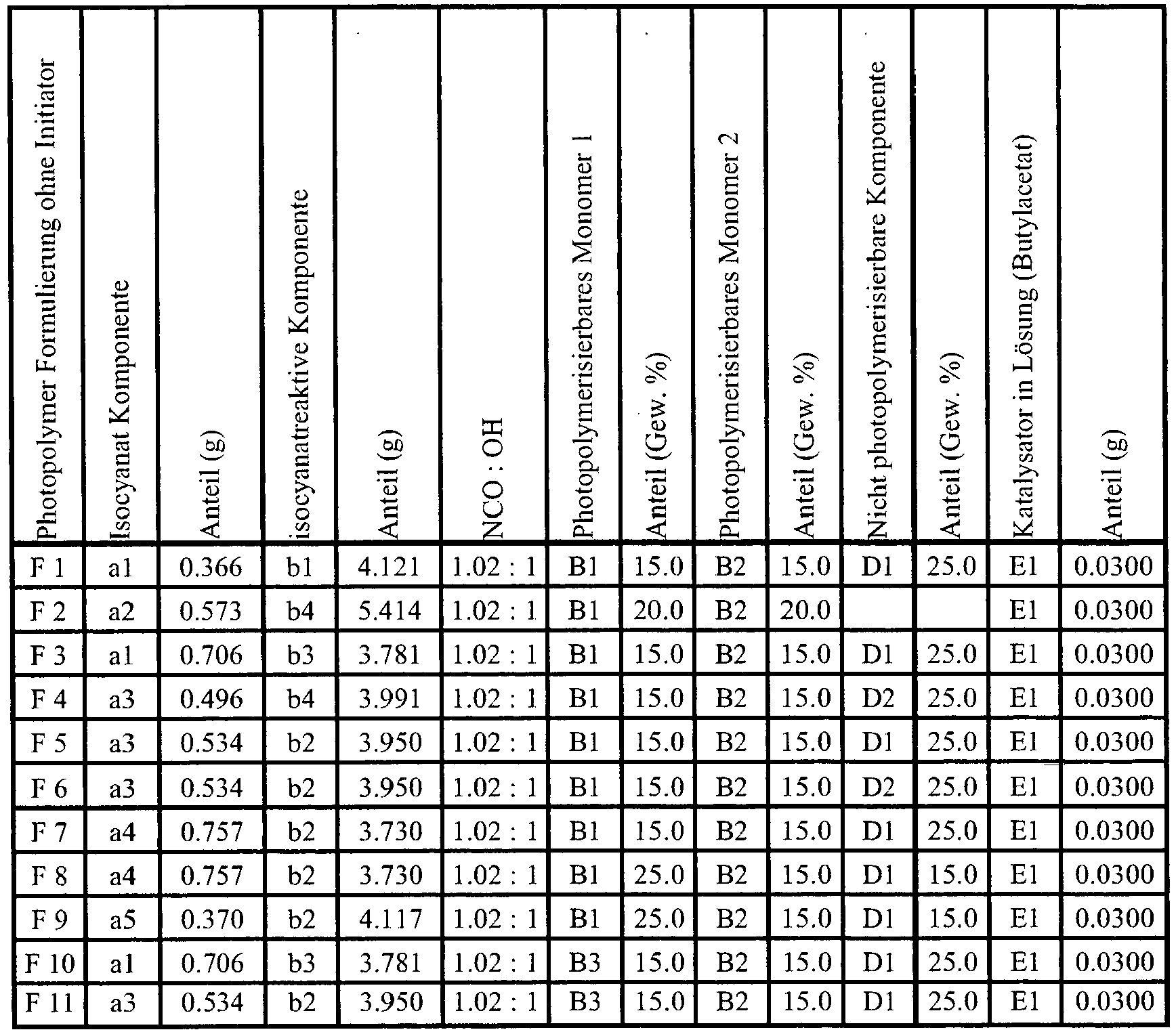 | Photopolymer Formulierung ohne Initiator | Isocyanat Komponente | Anteil (g) | isocyanatreaktive Komponente | Anteil (g) | NCO : OH | Photopolymerisierbares Monomer 1 | Anteil (Gew. %) | Photopolymerisierbares Monomer 2 | Anteil (Gew. %) | Nicht photopolymerisierbare Komponente | Anteil (Gew. %) | Katalysator in Lösung (Butylacetat) | Anteil (g) |
|---|---|---|---|---|---|---|---|---|---|---|---|---|---|
| F 1 | a1 | 0.366 | b1 | 4.121 | 1.02 : 1 | B1 | 15.0 | B2 | 15.0 | D1 | 25.0 | E1 | 0.0300 |
| F 2 | a2 | 0.573 | b4 | 5.414 | 1.02 : 1 | B1 | 20.0 | B2 | 20.0 | | | E1 | 0.0300 |
| F 3 | a1 | 0.706 | b3 | 3.781 | 1.02 : 1 | B1 | 15.0 | B2 | 15.0 | D1 | 25.0 | E1 | 0.0300 |
| F 4 | a3 | 0.496 | b4 | 3.991 | 1.02 : 1 | B1 | 15.0 | B2 | 15.0 | D2 | 25.0 | E1 | 0.0300 |
| F 5 | a3 | 0.534 | b2 | 3.950 | 1.02 : 1 | B1 | 15.0 | B2 | 15.0 | D1 | 25.0 | E1 | 0.0300 |
| F 6 | a3 | 0.534 | b2 | 3.950 | 1.02 : 1 | B1 | 15.0 | B2 | 15.0 | D2 | 25.0 | E1 | 0.0300 |
| F 7 | a4 | 0.757 | b2 | 3.730 | 1.02 : 1 | B1 | 15.0 | B2 | 15.0 | D1 | 25.0 | E1 | 0.0300 |
| F 8 | a4 | 0.757 | b2 | 3.730 | 1.02 : 1 | B1 | 25.0 | B2 | 15.0 | D1 | 15.0 | E1 | 0.0300 |
| F 9 | a5 | 0.370 | b2 | 4.117 | 1.02 : 1 | B1 | 25.0 | B2 | 15.0 | D1 | 15.0 | E1 | 0.0300 |
| F 10 | a1 | 0.706 | b3 | 3.781 | 1.02 : 1 | B3 | 15.0 | B2 | 15.0 | D1 | 25.0 | E1 | 0.0300 |
| F 11 | a3 | 0.534 | b2 | 3.950 | 1.02 : 1 | B3 | 15.0 | B2 | 15.0 | D1 | 25.0 | E1 | 0.0300 |